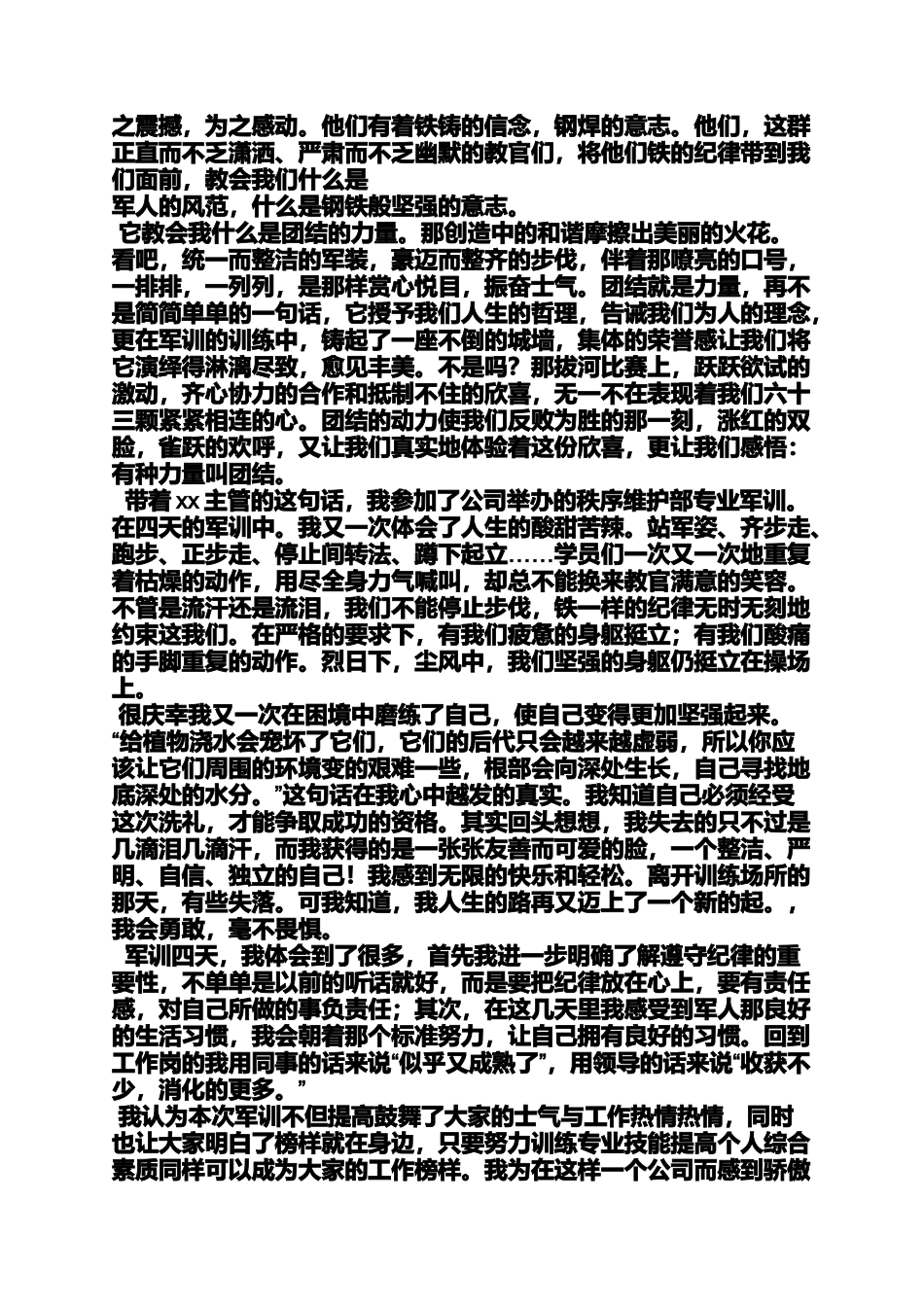 之震撼，为之感动。他们有着铁铸的信念，钢焊的意志。他们，这群正直而不乏潇洒、严肃而不乏幽默的教官们，将他们铁的纪律带到我们面前，教会我们什么是
军人的风范，什么是钢铁般坚强的意志。
它教会我什么是团结的力量。那创造中的和谐摩擦出美丽的火花。看吧，统一而整洁的军装，豪迈而整齐的步伐，伴着那嘹亮的口号，一排排，一列列，是那样赏心悦目，振奋士气。团结就是力量，再不是简简单单的一句话，它授予我们人生的哲理，告诫我们为人的理念，更在军训的训练中，铸起了一座不倒的城墙，集体的荣誉感让我们将它演绎得淋漓尽致，愈见丰美。不是吗？那拔河比赛上，跃跃欲试的激动，齐心协力的合作和抵制不住的欣喜，无一不在表现着我们六十三颗紧紧相连的心。团结的动力使我们反败为胜的那一刻，涨红的双脸，雀跃的欢呼，又让我们真实地体验着这份欣喜，更让我们感悟：有种力量叫团结。
带着 xx 主管的这句话，我参加了公司举办的秩序维护部专业军训。在四天的军训中。我又一次体会了人生的酸甜苦辣。站军姿、齐步走、跑步、正步走、停止间转法、蹲下起立……学员们一次又一次地重复着枯燥的动作，用尽全身力气喊叫，却总不能换来教官满意的笑容。不管是流汗还是流泪，我们不能停止步伐，铁一样的纪律无时无刻地约束这我们。在严格的要求下，有我们疲惫的身躯挺立；有我们酸痛的手脚重复的动作。烈日下，尘风中，我们坚强的身躯仍挺立在操场上。
很庆幸我又一次在困境中磨练了自己，使自己变得更加坚强起来。“给植物浇水会宠坏了它们，它们的后代只会越来越虚弱，所以你应该让它们周围的环境变的艰难一些，根部会向深处生长，自己寻找地底深处的水分。”这句话在我心中越发的真实。我知道自己必须经受这次洗礼，才能争取成功的资格。其实回头想想，我失去的只不过是几滴泪几滴汗，而我获得的是一张张友善而可爱的脸，一个整洁、严明、自信、独立的自己！我感到无限的快乐和轻松。离开训练场所的那天，有些失落。可我知道，我人生的路再又迈上了一个新的起。，我会勇敢，毫不畏惧。
军训四天，我体会到了很多，首先我进一步明确了解遵守纪律的重要性，不单单是以前的听话就好，而是要把纪律放在心上，要有责任感，对自己所做的事负责任；其次，在这几天里我感受到军人那良好的生活习惯，我会朝着那个标准努力，让自己拥有良好的习惯。回到工作岗的我用同事的话来说“似乎又成熟了”，用领导的话来说“收获不少，消化的更多。”
我认为本次军训不但提高鼓舞了大家的士气与工作热情热情，同时也让大家明白了榜样就在身边，只要努力训练专业技能提高个人综合素质同样可以成为大家的工作榜样。我为在这样一个公司而感到骄傲